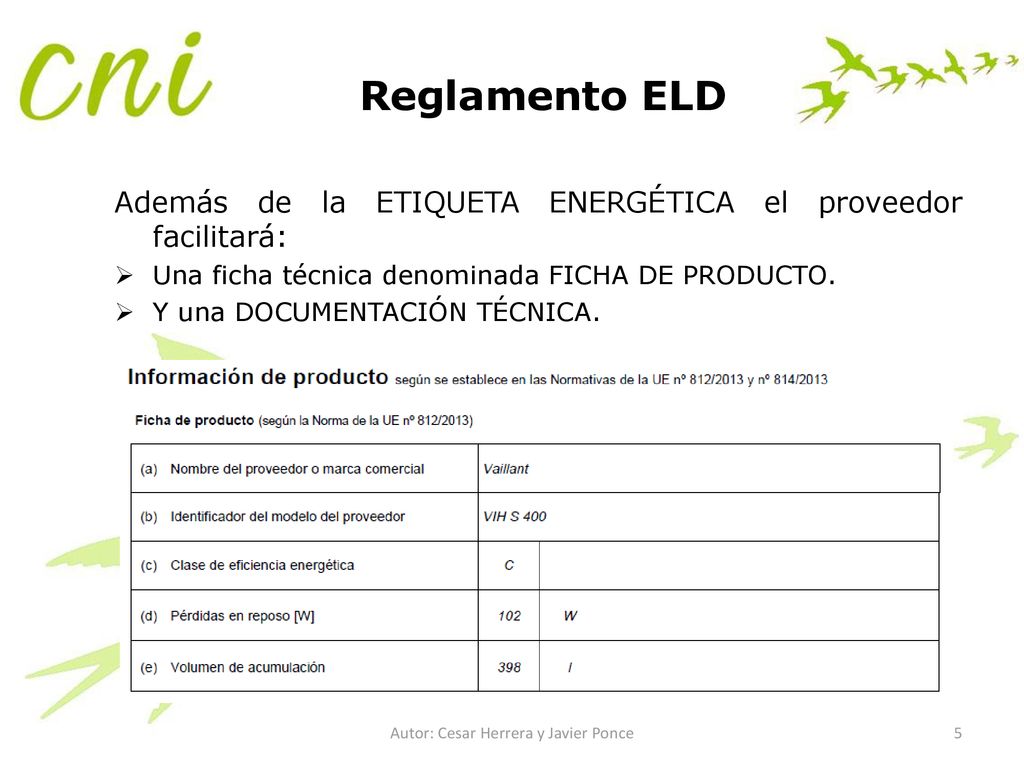 cni

Reglamento ELD

Además de la ETIQUETA ENERGÉTICA el proveedor facilitará:

➢ Una ficha técnica denominada FICHA DE PRODUCTO.
➢ Y una DOCUMENTACIÓN TÉCNICA.

Información de producto según se establece en las Normativas de la UE nº 812/2013 y nº 814/2013

Ficha de producto (según la Norma de la UE nº 812/2013)

| (a) Nombre del proveedor o marca comercial | Vaillant | |
|---|---|---|
| (b) Identificador del modelo del proveedor | VIH S 400 | |
| (c) Clase de eficiencia energética | C | |
| (d) Pérdidas en reposo [W] | 102 | W |
| (e) Volumen de acumulación | 398 | l |

Autor: Cesar Herrera y Javier Ponce

5